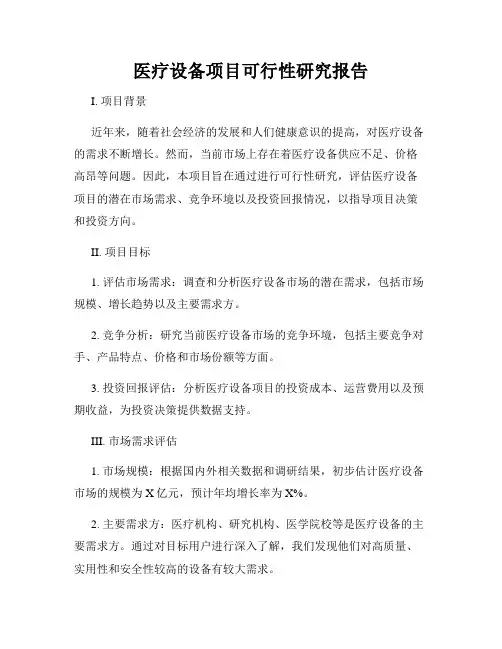 医疗设备项目可行性研究报告

I. 项目背景

近年来，随着社会经济的发展和人们健康意识的提高，对医疗设备的需求不断增长。然而，当前市场上存在着医疗设备供应不足、价格高昂等问题。因此，本项目旨在通过进行可行性研究，评估医疗设备项目的潜在市场需求、竞争环境以及投资回报情况，以指导项目决策和投资方向。

II. 项目目标

1. 评估市场需求：调查和分析医疗设备市场的潜在需求，包括市场规模、增长趋势以及主要需求方。

2. 竞争分析：研究当前医疗设备市场的竞争环境，包括主要竞争对手、产品特点、价格和市场份额等方面。

3. 投资回报评估：分析医疗设备项目的投资成本、运营费用以及预期收益，为投资决策提供数据支持。

III. 市场需求评估

1. 市场规模：根据国内外相关数据和调研结果，初步估计医疗设备市场的规模为 X 亿元，预计年均增长率为 X%。

2. 主要需求方：医疗机构、研究机构、医学院校等是医疗设备的主要需求方。通过对目标用户进行深入了解，我们发现他们对高质量、实用性和安全性较高的设备有较大需求。